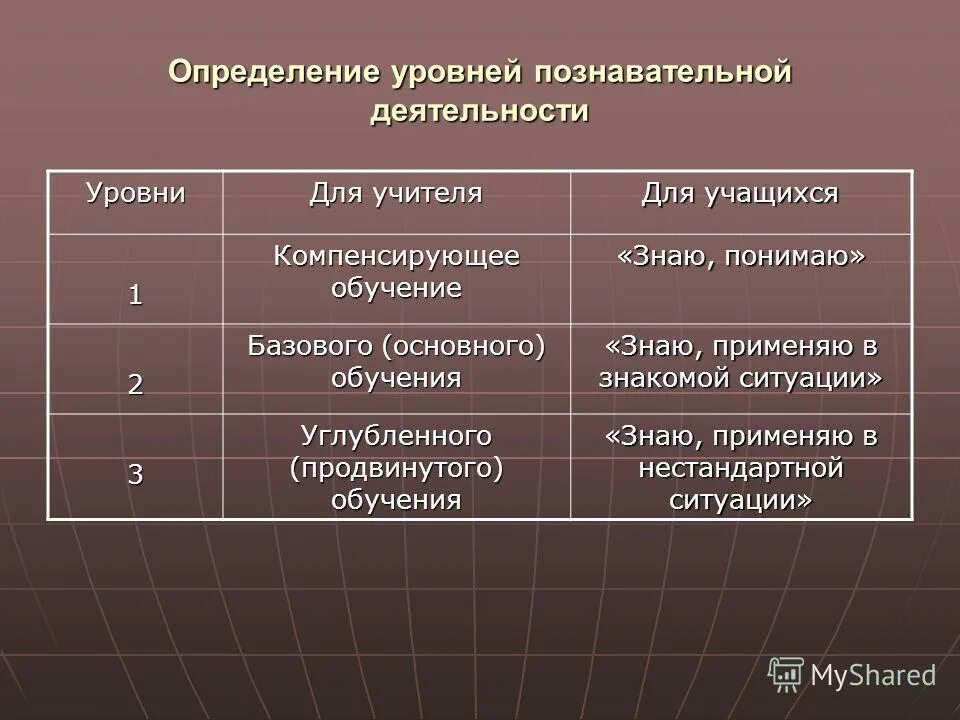 Определение уровней познавательной деятельности

| Уровни | Для учителя | Для учащихся |
|---|---|---|
| 1 | Компенсирующее обучение | «Знаю, понимаю» |
| 2 | Базового (основного) обучения | «Знаю, применяю в знакомой ситуации» |
| 3 | Углубленного (продвинутого) обучения | «Знаю, применяю в нестандартной ситуации» |

MyShared